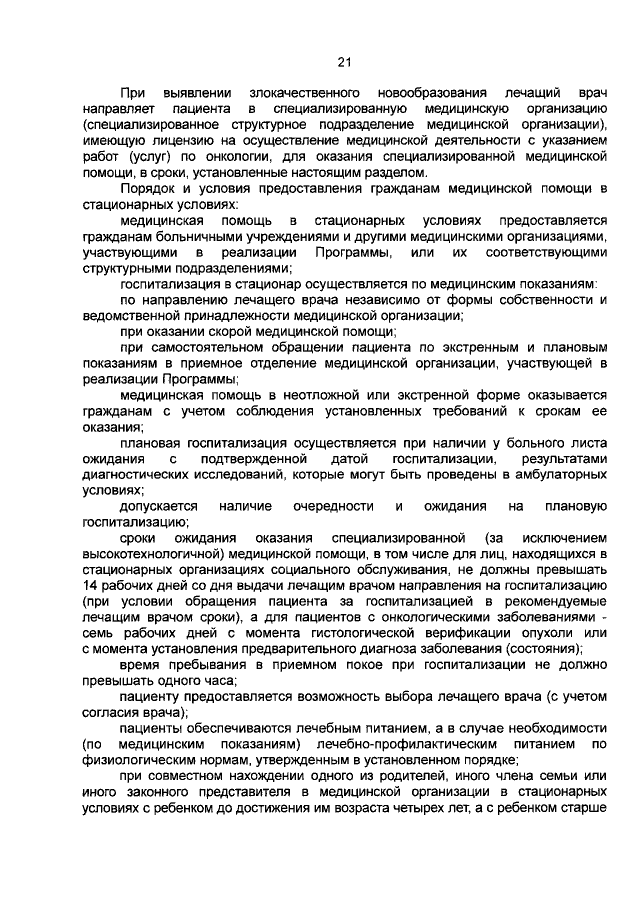 21

При выявлении злокачественного новообразования лечащий врач направляет пациента в специализированную медицинскую организацию (специализированное структурное подразделение медицинской организации), имеющую лицензию на осуществление медицинской деятельности с указанием работ (услуг) по онкологии, для оказания специализированной медицинской помощи, в сроки, установленные настоящим разделом.

Порядок и условия предоставления гражданам медицинской помощи в стационарных условиях:

медицинская помощь в стационарных условиях предоставляется гражданам больничными учреждениями и другими медицинскими организациями, участвующими в реализации Программы, или их соответствующими структурными подразделениями;

госпитализация в стационар осуществляется по медицинским показаниям:

по направлению лечащего врача независимо от формы собственности и ведомственной принадлежности медицинской организации;

при оказании скорой медицинской помощи;

при самостоятельном обращении пациента по экстренным и плановым показаниям в приемное отделение медицинской организации, участвующей в реализации Программы;

медицинская помощь в неотложной или экстренной форме оказывается гражданам с учетом соблюдения установленных требований к срокам ее оказания;

плановая госпитализация осуществляется при наличии у больного листа ожидания с подтвержденной датой госпитализации, результатами диагностических исследований, которые могут быть проведены в амбулаторных условиях;

допускается наличие очередности и ожидания на плановую госпитализацию;

сроки ожидания оказания специализированной (за исключением высокотехнологичной) медицинской помощи, в том числе для лиц, находящихся в стационарных организациях социального обслуживания, не должны превышать 14 рабочих дней со дня выдачи лечащим врачом направления на госпитализацию (при условии обращения пациента за госпитализацией в рекомендуемые лечащим врачом сроки), а для пациентов с онкологическими заболеваниями - семь рабочих дней с момента гистологической верификации опухоли или с момента установления предварительного диагноза заболевания (состояния);

время пребывания в приемном покое при госпитализации не должно превышать одного часа;

пациенту предоставляется возможность выбора лечащего врача (с учетом согласия врача);

пациенты обеспечиваются лечебным питанием, а в случае необходимости (по медицинским показаниям) лечебно-профилактическим питанием по физиологическим нормам, утвержденным в установленном порядке;

при совместном нахождении одного из родителей, иного члена семьи или иного законного представителя в медицинской организации в стационарных условиях с ребенком до достижения им возраста четырех лет, а с ребенком старше